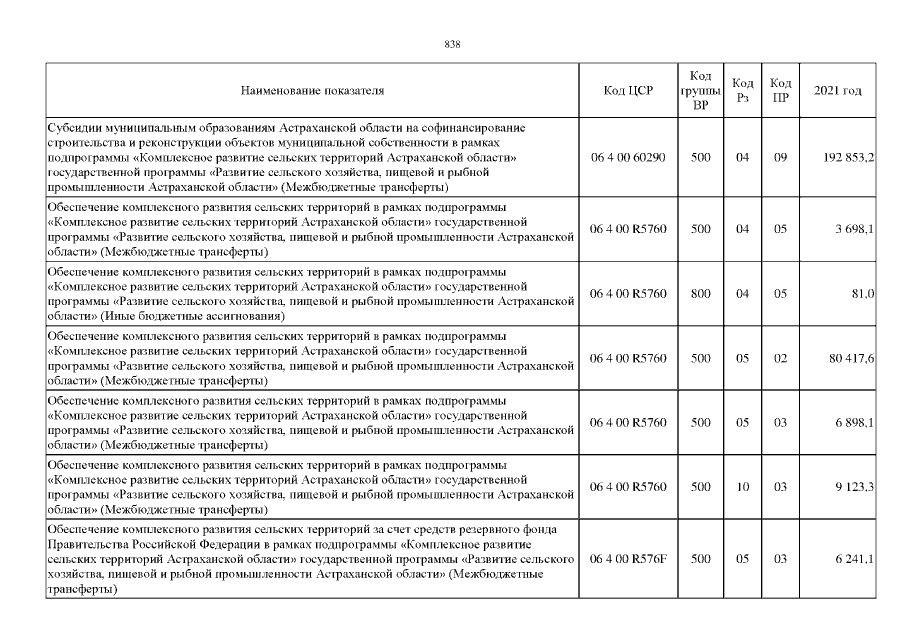 838

| Наименование показателя | Код ЦСР | Код группы ВР | Код Рз | Код ПР | 2021 год |
|---|---|---|---|---|---|
| Субсидии муниципальным образованиям Астраханской области на софинансирование строительства и реконструкции объектов муниципальной собственности в рамках подпрограммы «Комплексное развитие сельских территорий Астраханской области» государственной программы «Развитие сельского хозяйства, пищевой и рыбной промышленности Астраханской области» (Межбюджетные трансферты) | 06 4 00 60290 | 500 | 04 | 09 | 192 853,2 |
| Обеспечение комплексного развития сельских территорий в рамках подпрограммы «Комплексное развитие сельских территорий Астраханской области» государственной программы «Развитие сельского хозяйства, пищевой и рыбной промышленности Астраханской области» (Межбюджетные трансферты) | 06 4 00 R5760 | 500 | 04 | 05 | 3 698,1 |
| Обеспечение комплексного развития сельских территорий в рамках подпрограммы «Комплексное развитие сельских территорий Астраханской области» государственной программы «Развитие сельского хозяйства, пищевой и рыбной промышленности Астраханской области» (Иные бюджетные ассигнования) | 06 4 00 R5760 | 800 | 04 | 05 | 81,0 |
| Обеспечение комплексного развития сельских территорий в рамках подпрограммы «Комплексное развитие сельских территорий Астраханской области» государственной программы «Развитие сельского хозяйства, пищевой и рыбной промышленности Астраханской области» (Межбюджетные трансферты) | 06 4 00 R5760 | 500 | 05 | 02 | 80 417,6 |
| Обеспечение комплексного развития сельских территорий в рамках подпрограммы «Комплексное развитие сельских территорий Астраханской области» государственной программы «Развитие сельского хозяйства, пищевой и рыбной промышленности Астраханской области» (Межбюджетные трансферты) | 06 4 00 R5760 | 500 | 05 | 03 | 6 898,1 |
| Обеспечение комплексного развития сельских территорий в рамках подпрограммы «Комплексное развитие сельских территорий Астраханской области» государственной программы «Развитие сельского хозяйства, пищевой и рыбной промышленности Астраханской области» (Межбюджетные трансферты) | 06 4 00 R5760 | 500 | 10 | 03 | 9 123,3 |
| Обеспечение комплексного развития сельских территорий за счет средств резервного фонда Правительства Российской Федерации в рамках подпрограммы «Комплексное развитие сельских территорий Астраханской области» государственной программы «Развитие сельского хозяйства, пищевой и рыбной промышленности Астраханской области» (Межбюджетные трансферты) | 06 4 00 R576F | 500 | 05 | 03 | 6 241,1 |